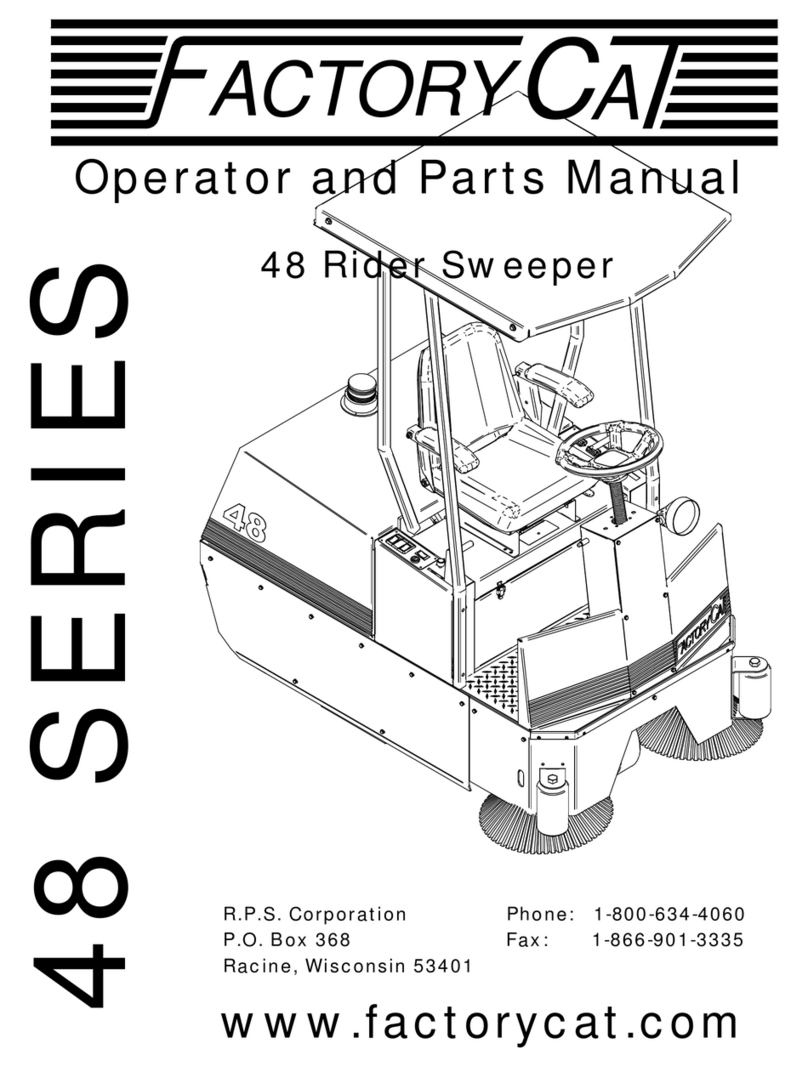 FACTORYCAT

Operator and Parts Manual

48 Rider Sweeper

48 SERIES

48

FACTORYCAT

R.P.S. Corporation
P.O. Box 368
Racine, Wisconsin 53401

Phone: 1-800-634-4060
Fax: 1-866-901-3335

www.factorycat.com